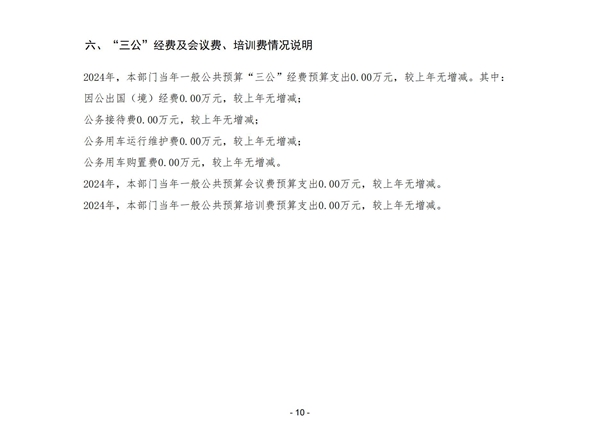 六、“三公”经费及会议费、培训费情况说明

2024年，本部门当年一般公共预算“三公”经费预算支出0.00万元，较上年无增减。其中：

因公出国（境）经费0.00万元，较上年无增减；

公务接待费0.00万元，较上年无增减；

公务用车运行维护费0.00万元，较上年无增减；

公务用车购置费0.00万元，较上年无增减。

2024年，本部门当年一般公共预算会议费预算支出0.00万元，较上年无增减。

2024年，本部门当年一般公共预算培训费预算支出0.00万元，较上年无增减。

- 10 -